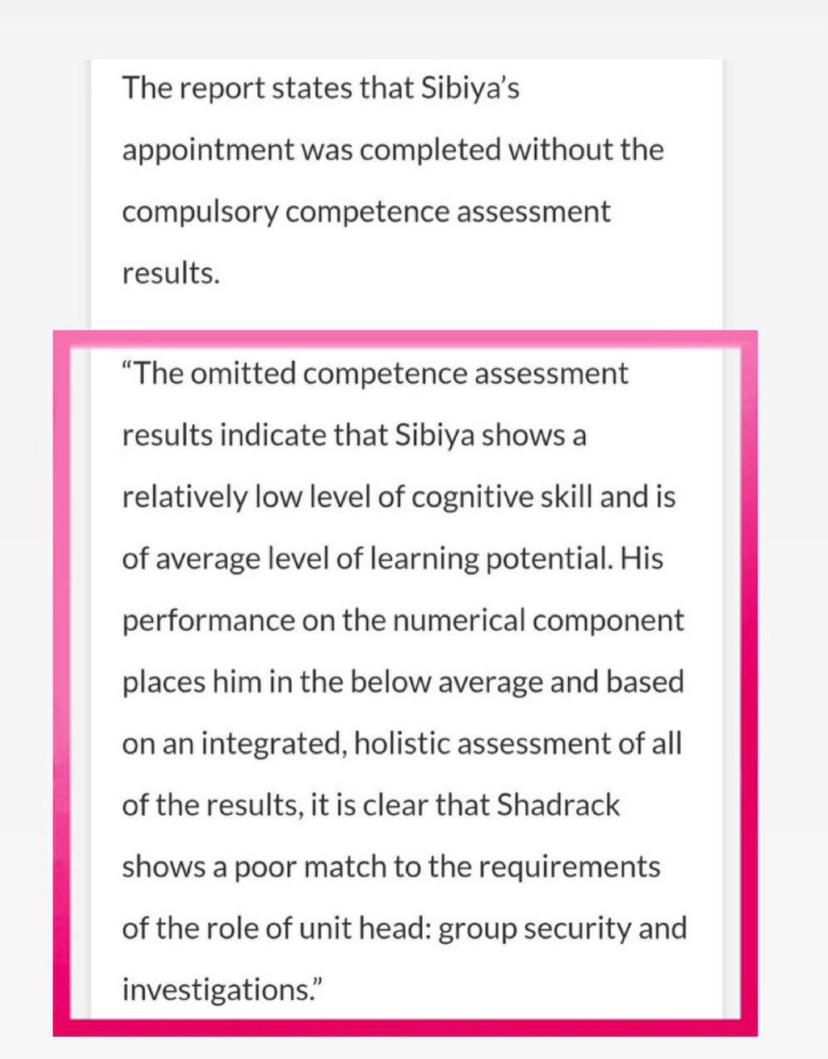 The report states that Sibiya's appointment was completed without the compulsory competence assessment results.

"The omitted competence assessment results indicate that Sibiya shows a relatively low level of cognitive skill and is of average level of learning potential. His performance on the numerical component places him in the below average and based on an integrated, holistic assessment of all of the results, it is clear that Shadrack shows a poor match to the requirements of the role of unit head: group security and investigations."